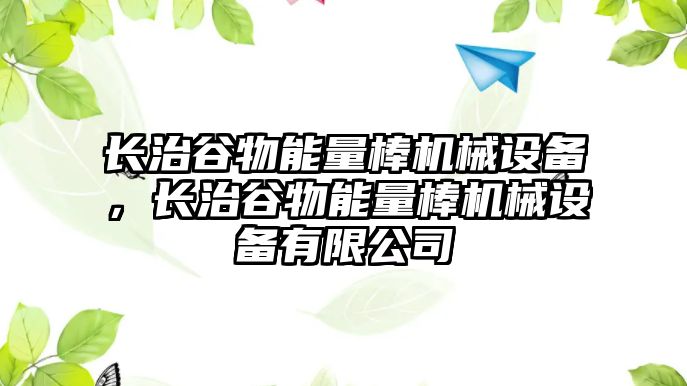 长治谷物能量棒机械设备，长治谷物能量棒机械设备有限公司